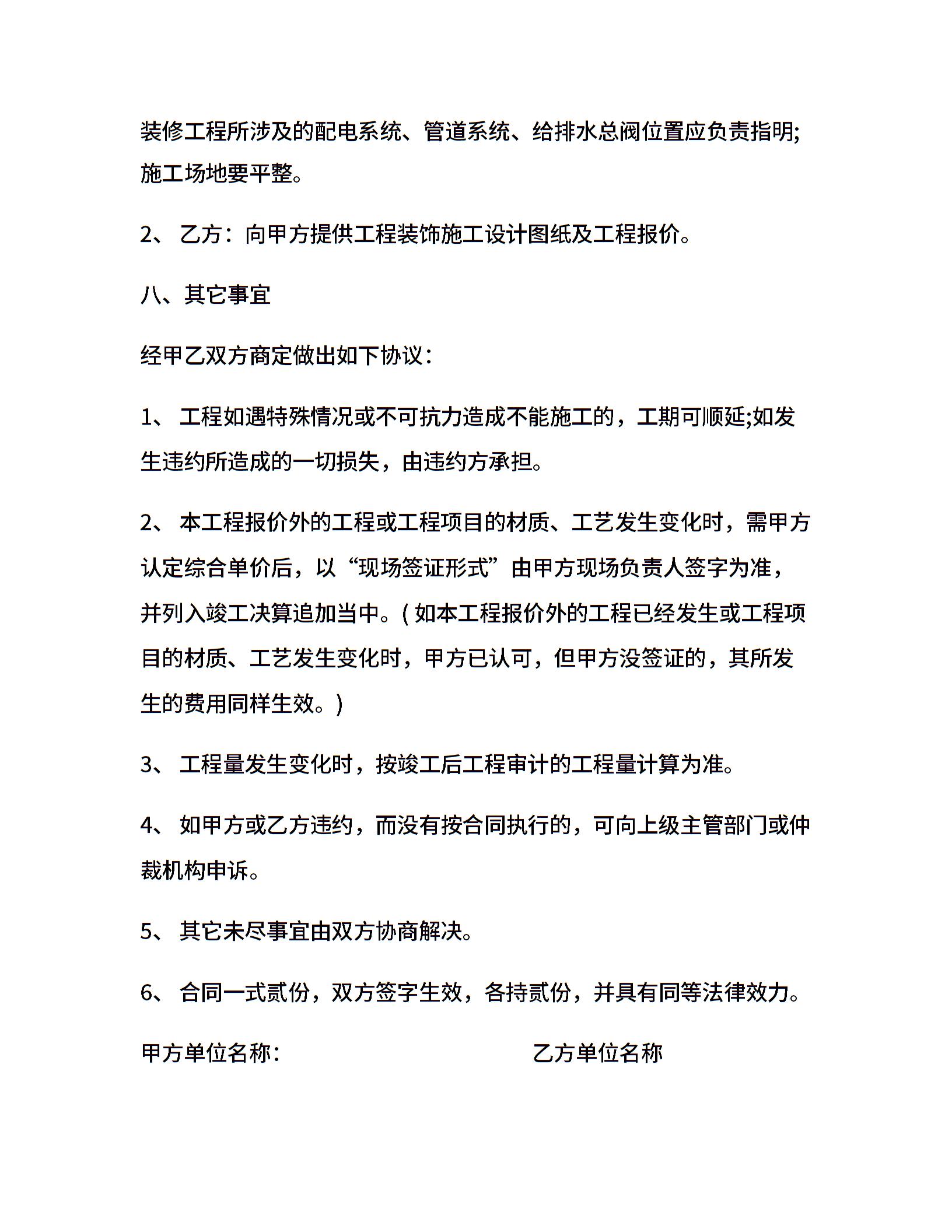 装修工程所涉及的配电系统、管道系统、给排水总阀位置应负责指明;施工场地要平整。

2、 乙方：向甲方提供工程装饰施工设计图纸及工程报价。

八、其它事宜

经甲乙双方商定做出如下协议：

1、 工程如遇特殊情况或不可抗力造成不能施工的，工期可顺延;如发生违约所造成的一切损失，由违约方承担。

2、 本工程报价外的工程或工程项目的材质、工艺发生变化时，需甲方认定综合单价后，以“现场签证形式”由甲方现场负责人签字为准，并列入竣工决算追加当中。( 如本工程报价外的工程已经发生或工程项目的材质、工艺发生变化时，甲方已认可，但甲方没签证的，其所发生的费用同样生效。)

3、 工程量发生变化时，按竣工后工程审计的工程量计算为准。

4、 如甲方或乙方违约，而没有按合同执行的，可向上级主管部门或仲裁机构申诉。

5、 其它未尽事宜由双方协商解决。

6、 合同一式贰份，双方签字生效，各持贰份，并具有同等法律效力。

甲方单位名称：

乙方单位名称